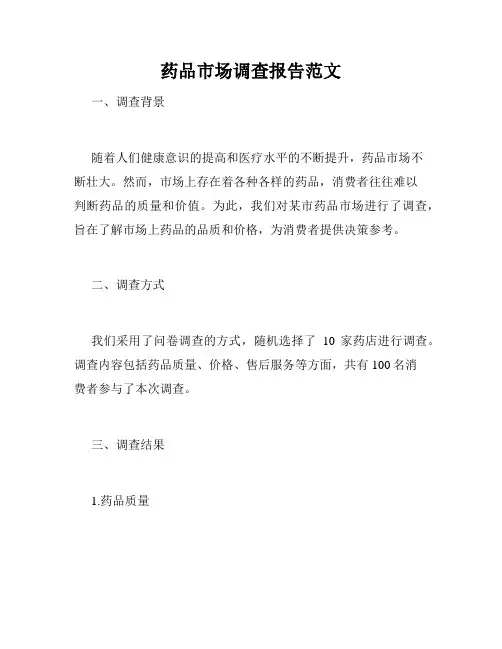 药品市场调查报告范文

一、调查背景

随着人们健康意识的提高和医疗水平的不断提升，药品市场不断壮大。然而，市场上存在着各种各样的药品，消费者往往难以判断药品的质量和价值。为此，我们对某市药品市场进行了调查，旨在了解市场上药品的品质和价格，为消费者提供决策参考。

二、调查方式

我们采用了问卷调查的方式，随机选择了 10 家药店进行调查。调查内容包括药品质量、价格、售后服务等方面，共有 100 名消费者参与了本次调查。

三、调查结果

1.药品质量